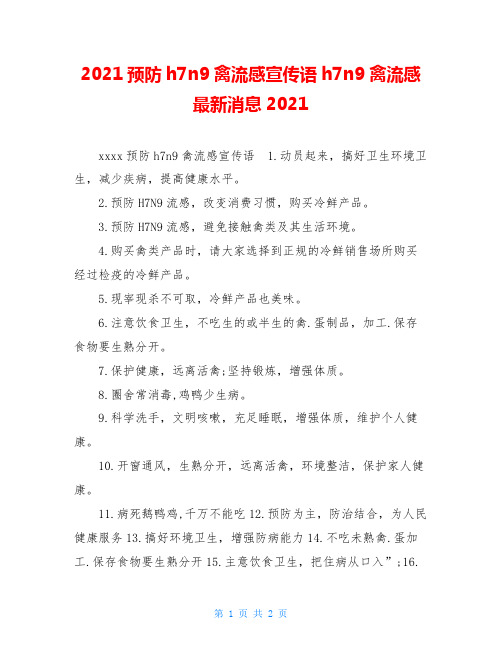 2021 预防 h7n9 禽流感宣传语 h7n9 禽流感最新消息 2021

xxxx 预防 h7n9 禽流感宣传语　1.动员起来，搞好卫生环境卫生，减少疾病，提高健康水平。

2.预防 H7N9 流感，改变消费习惯，购买冷鲜产品。

3.预防 H7N9 流感，避免接触禽类及其生活环境。

4.购买禽类产品时，请大家选择到正规的冷鲜销售场所购买经过检疫的冷鲜产品。

5.现宰现杀不可取，冷鲜产品也美味。

6.注意饮食卫生，不吃生的或半生的禽.蛋制品，加工.保存食物要生熟分开。

7.保护健康，远离活禽;坚持锻炼，增强体质。

8.圈舍常消毒,鸡鸭少生病。

9.科学洗手，文明咳嗽，充足睡眠，增强体质，维护个人健康。

10.开窗通风，生熟分开，远离活禽，环境整洁，保护家人健康。

11.病死鹅鸭鸡,千万不能吃 12.预防为主，防治结合，为人民健康服务 13.搞好环境卫生，增强防病能力 14.不吃未熟禽.蛋加工.保存食物要生熟分开 15.主意饮食卫生，把住病从口入”;16.

第 1 页 共 2 页